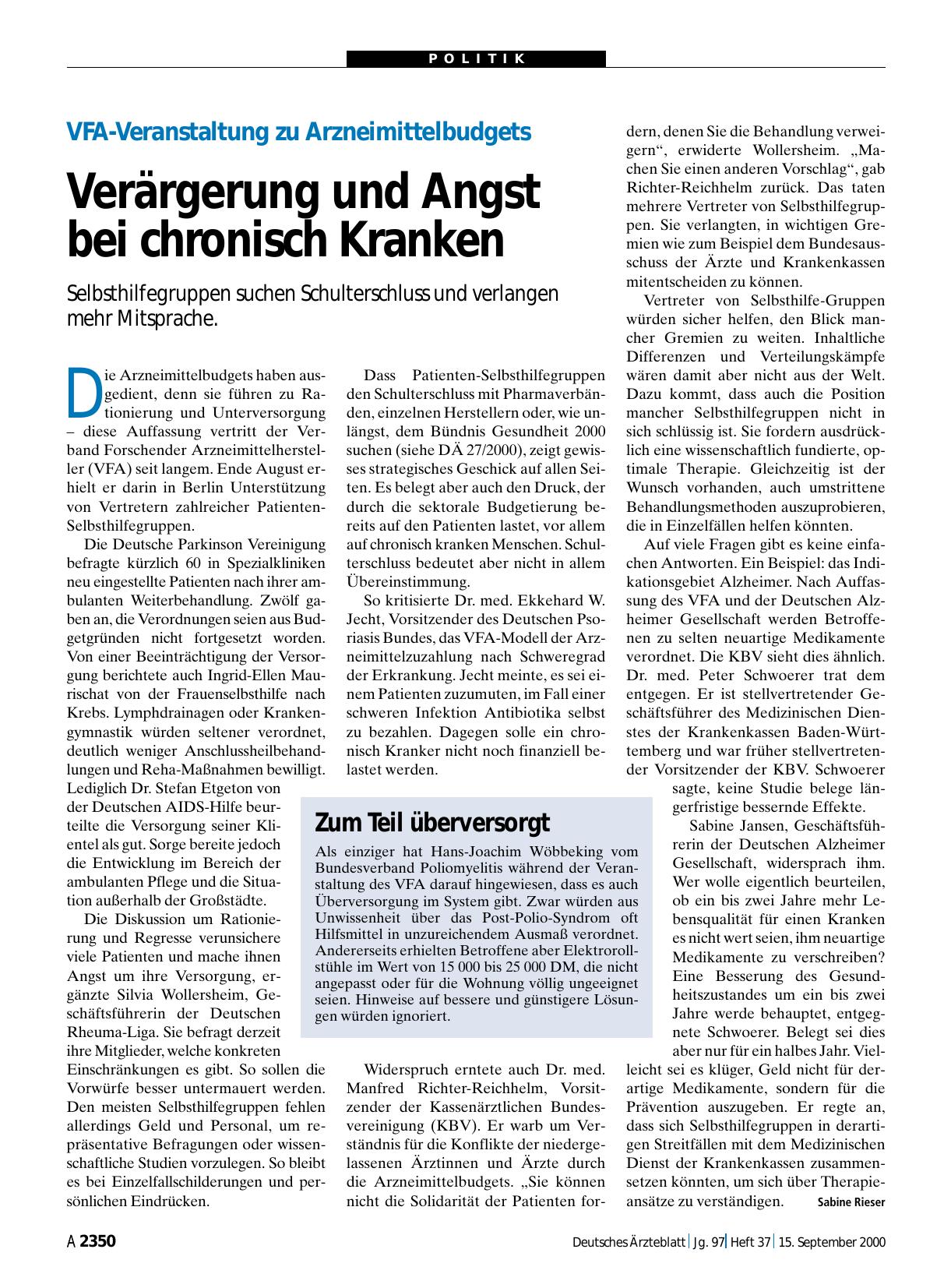 POLITIK

VFA-Veranstaltung zu Arzneimittelbudgets

Verärgerung und Angst bei chronisch Kranken

Selbsthilfegruppen suchen Schulterschluss und verlangen mehr Mitsprache.

Die Arzneimittelbudgets haben ausgedient, denn sie führen zu Rationierung und Unterversorgung – diese Auffassung vertritt der Verband Forschender Arzneimittelhersteller (VFA) seit langem. Ende August erhielt er darin in Berlin Unterstützung von Vertretern zahlreicher Patienten-Selbsthilfegruppen.

Die Deutsche Parkinson Vereinigung befragte kürzlich 60 in Spezialkliniken neu eingestellte Patienten nach ihrer ambulanten Weiterbehandlung. Zwölf gaben an, die Verordnungen seien aus Budgetgründen nicht fortgesetzt worden. Von einer Beeinträchtigung der Versorgung berichtete auch Ingrid-Ellen Maurischat von der Frauenselbsthilfe nach Krebs. Lymphdrainagen oder Krankengymnastik würden seltener verordnet, deutlich weniger Anschlussheilbehandlungen und Reha-Maßnahmen bewilligt. Lediglich Dr. Stefan Etgeton von der Deutschen AIDS-Hilfe beurteilte die Versorgung seiner Klientel als gut. Sorge bereite jedoch die Entwicklung im Bereich der ambulanten Pflege und die Situation außerhalb der Großstädte.

Die Diskussion um Rationierung und Regresse verunsichere viele Patienten und mache ihnen Angst um ihre Versorgung, ergänzte Silvia Wollersheim, Geschäftsführerin der Deutschen Rheuma-Liga. Sie befragt derzeit ihre Mitglieder, welche konkreten Einschränkungen es gibt. So sollen die Vorwürfe besser untermauert werden. Den meisten Selbsthilfegruppen fehlen allerdings Geld und Personal, um repräsentative Befragungen oder wissenschaftliche Studien vorzulegen. So bleibt es bei Einzelfallschilderungen und persönlichen Eindrücken.

Dass Patienten-Selbsthilfegruppen den Schulterschluss mit Pharmaverbänden, einzelnen Herstellern oder, wie unlängst, dem Bündnis Gesundheit 2000 suchen (siehe DÄ 27/2000), zeigt gewisses strategisches Geschick auf allen Seiten. Es belegt aber auch den Druck, der durch die sektorale Budgetierung bereits auf den Patienten lastet, vor allem auf chronisch kranken Menschen. Schulterschluss bedeutet aber nicht in allem Übereinstimmung.

So kritisierte Dr. med. Ekkehard W. Jecht, Vorsitzender des Deutschen Psoriasis Bundes, das VFA-Modell der Arzneimittelzuzahlung nach Schweregrad der Erkrankung. Jecht meinte, es sei einem Patienten zuzumuten, im Fall einer schweren Infektion Antibiotika selbst zu bezahlen. Dagegen solle ein chronisch Kranker nicht noch finanziell belastet werden.

Zum Teil überversorgt

Als einziger hat Hans-Joachim Wöbbeking vom Bundesverband Poliomyelitis während der Veranstaltung des VFA darauf hingewiesen, dass es auch Überversorgung im System gibt. Zwar würden aus Unwissenheit über das Post-Polio-Syndrom oft Hilfsmittel in unzureichendem Ausmaß verordnet. Andererseits erhielten Betroffene aber Elektrorollstühle im Wert von 15 000 bis 25 000 DM, die nicht angepasst oder für die Wohnung völlig ungeeignet seien. Hinweise auf bessere und günstigere Lösungen würden ignoriert.

Widerspruch erntete auch Dr. med. Manfred Richter-Reichhelm, Vorsitzender der Kassenärztlichen Bundesvereinigung (KBV). Er warb um Verständnis für die Konflikte der niedergelassenen Ärztinnen und Ärzte durch die Arzneimittelbudgets. „Sie können nicht die Solidarität der Patienten fordern, denen Sie die Behandlung verweigern“, erwiderte Wollersheim. „Machen Sie einen anderen Vorschlag“, gab Richter-Reichhelm zurück. Das taten mehrere Vertreter von Selbsthilfegruppen. Sie verlangten, in wichtigen Gremien wie zum Beispiel dem Bundesausschuss der Ärzte und Krankenkassen mitentscheiden zu können.

Vertreter von Selbsthilfe-Gruppen würden sicher helfen, den Blick mancher Gremien zu weiten. Inhaltliche Differenzen und Verteilungskämpfe wären damit aber nicht aus der Welt. Dazu kommt, dass auch die Position mancher Selbsthilfegruppen nicht in sich schlüssig ist. Sie fordern ausdrücklich eine wissenschaftlich fundierte, optimale Therapie. Gleichzeitig ist der Wunsch vorhanden, auch umstrittene Behandlungsmethoden auszuprobieren, die in Einzelfällen helfen könnten.

Auf viele Fragen gibt es keine einfachen Antworten. Ein Beispiel: das Indikationsgebiet Alzheimer. Nach Auffassung des VFA und der Deutschen Alzheimer Gesellschaft werden Betroffenen zu selten neuartige Medikamente verordnet. Die KBV sieht dies ähnlich. Dr. med. Peter Schwoerer trat dem entgegen. Er ist stellvertretender Geschäftsführer des Medizinischen Dienstes der Krankenkassen Baden-Württemberg und war früher stellvertretender Vorsitzender der KBV. Schwoerer sagte, keine Studie belege längerfristige bessernde Effekte.

Sabine Jansen, Geschäftsführerin der Deutschen Alzheimer Gesellschaft, widersprach ihm. Wer wolle eigentlich beurteilen, ob ein bis zwei Jahre mehr Lebensqualität für einen Kranken es nicht wert seien, ihm neuartige Medikamente zu verschreiben? Eine Besserung des Gesundheitszustandes um ein bis zwei Jahre werde behauptet, entgegnete Schwoerer. Belegt sei dies aber nur für ein halbes Jahr. Vielleicht sei es klüger, Geld nicht für derartige Medikamente, sondern für die Prävention auszugeben. Er regte an, dass sich Selbsthilfegruppen in derartigen Streitfällen mit dem Medizinischen Dienst der Krankenkassen zusammensetzen könnten, um sich über Therapieansätze zu verständigen. Sabine Rieser

A 2350 Deutsches Ärzteblatt | Jg. 97 | Heft 37 | 15. September 2000